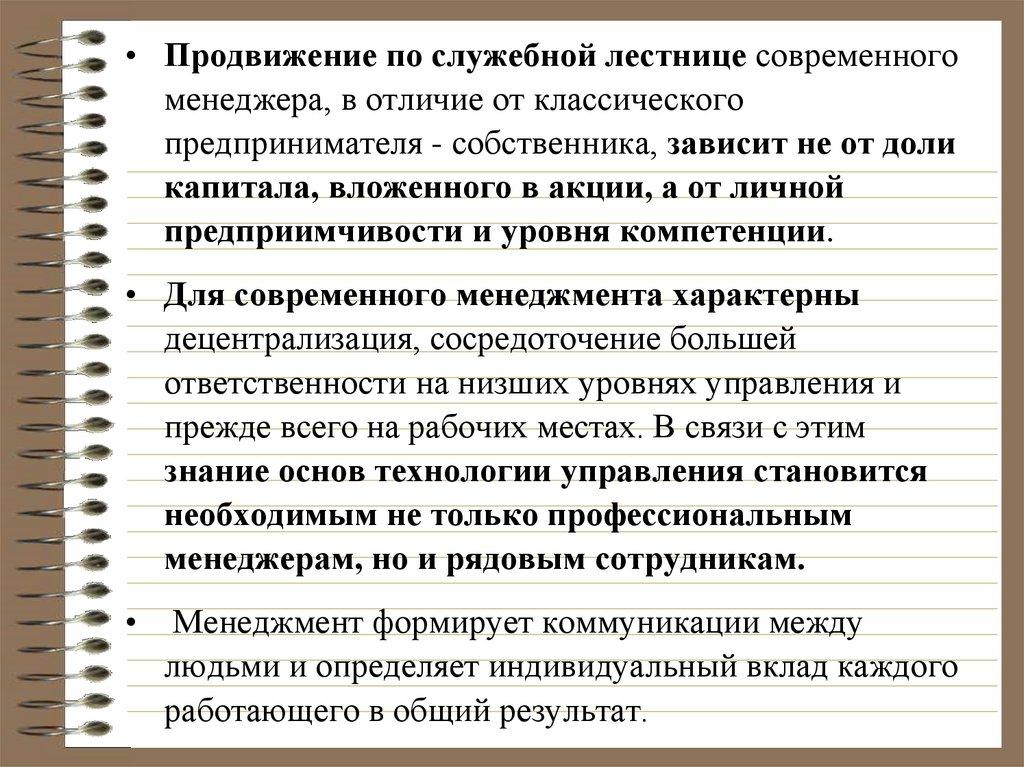 • Продвижение по служебной лестнице современного менеджера, в отличие от классического предпринимателя - собственника, зависит не от доли капитала, вложенного в акции, а от личной предприимчивости и уровня компетенции.

• Для современного менеджмента характерны децентрализация, сосредоточение большей ответственности на низших уровнях управления и прежде всего на рабочих местах. В связи с этим знание основ технологии управления становится необходимым не только профессиональным менеджерам, но и рядовым сотрудникам.

• Менеджмент формирует коммуникации между людьми и определяет индивидуальный вклад каждого работающего в общий результат.